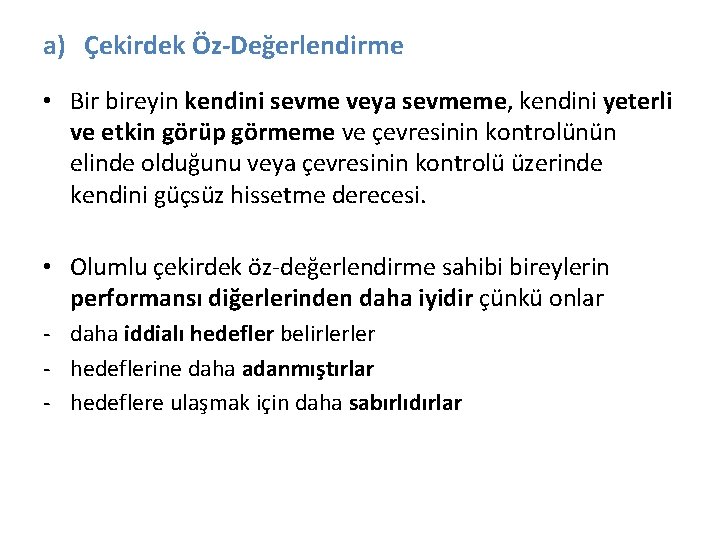 a) Çekirdek Öz-Değerlendirme

• Bir bireyin kendini sevme veya sevmeme, kendini yeterli ve etkin görüp görmeme ve çevresinin kontrolünün elinde olduğunu veya çevresinin kontrolü üzerinde kendini güçsüz hissetme derecesi.

• Olumlu çekirdek öz-değerlendirme sahibi bireylerin performansı diğerlerinden daha iyidir çünkü onlar
- daha iddialı hedefler belirlerler
- hedeflerine daha adanmıştırlar
- hedeflere ulaşmak için daha sabırlıdırlar